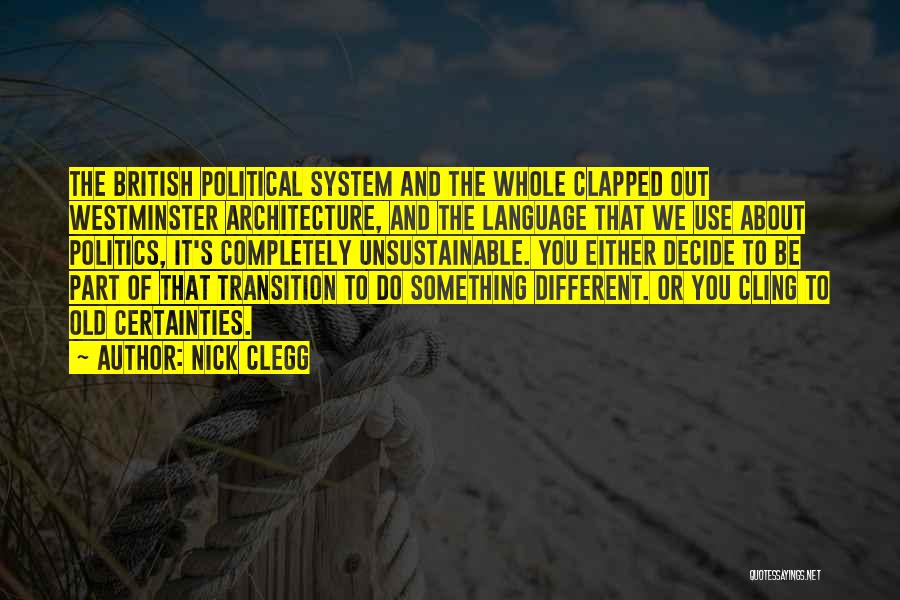 THE BRITISH POLITICAL SYSTEM AND THE WHOLE CLAPPED OUT WESTMINSTER ARCHITECTURE, AND THE LANGUAGE THAT WE USE ABOUT POLITICS, IT'S COMPLETELY UNSUSTAINABLE. YOU EITHER DECIDE TO BE PART OF THAT TRANSITION TO DO SOMETHING DIFFERENT. OR YOU CLING TO OLD CERTAINTIES.

~ AUTHOR: NICK CLEGG

QUOTESSAYINGS.NET